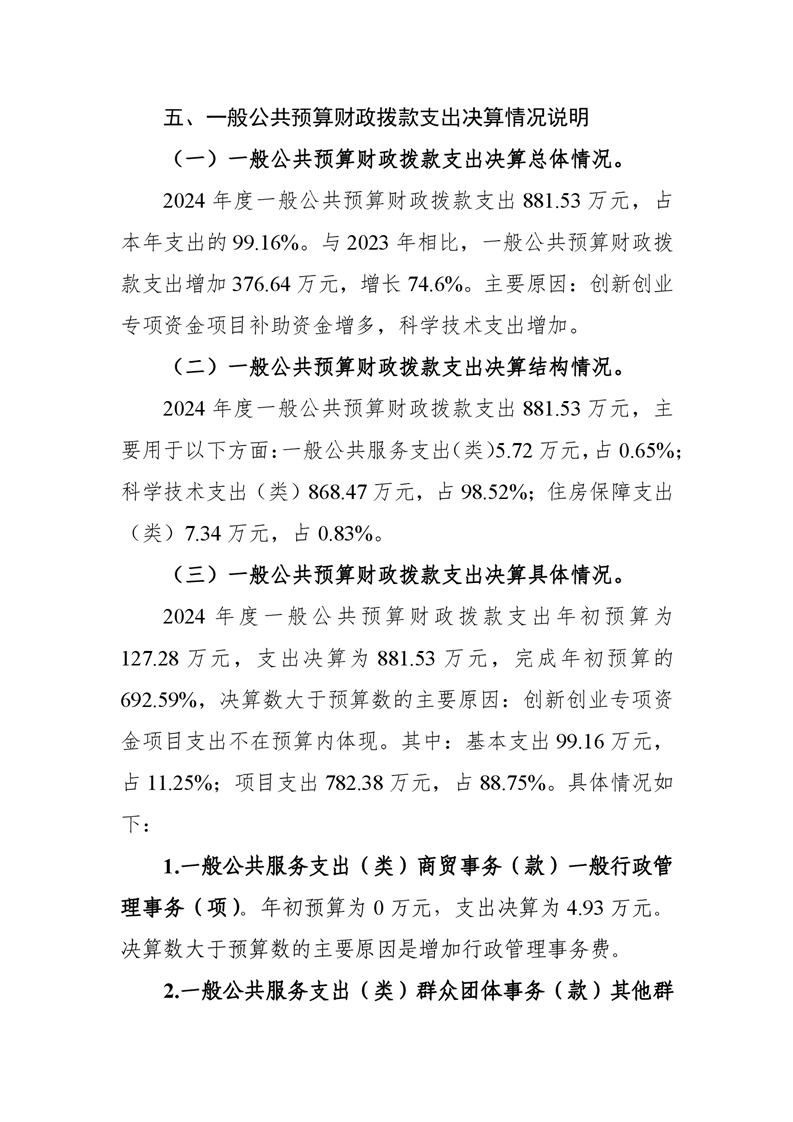 五、一般公共预算财政拨款支出决算情况说明

（一）一般公共预算财政拨款支出决算总体情况。

2024 年度一般公共预算财政拨款支出 881.53 万元，占本年支出的 99.16%。与 2023 年相比，一般公共预算财政拨款支出增加 376.64 万元，增长 74.6%。主要原因：创新创业专项资金项目补助资金增多，科学技术支出增加。

（二）一般公共预算财政拨款支出决算结构情况。

2024 年度一般公共预算财政拨款支出 881.53 万元，主要用于以下方面：一般公共服务支出（类）5.72 万元，占 0.65%；科学技术支出（类）868.47 万元，占 98.52%；住房保障支出（类）7.34 万元，占 0.83%。

（三）一般公共预算财政拨款支出决算具体情况。

2024 年度一般公共预算财政拨款支出年初预算为 127.28 万元，支出决算为 881.53 万元，完成年初预算的 692.59%，决算数大于预算数的主要原因：创新创业专项资金项目支出不在预算内体现。其中：基本支出 99.16 万元，占 11.25%；项目支出 782.38 万元，占 88.75%。具体情况如下：

1.一般公共服务支出（类）商贸事务（款）一般行政管理事务（项）。年初预算为 0 万元，支出决算为 4.93 万元。决算数大于预算数的主要原因是增加行政管理事务费。

2.一般公共服务支出（类）群众团体事务（款）其他群